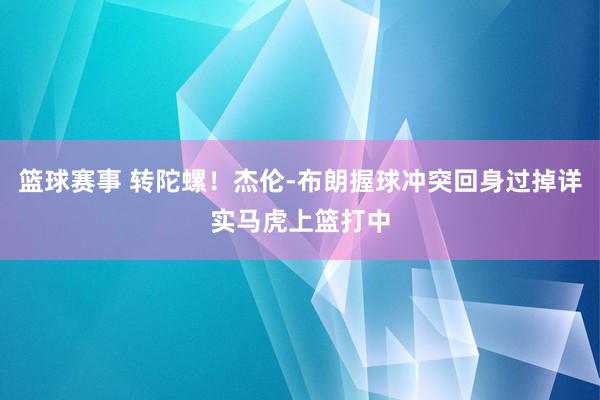 篮球赛事 转陀螺！杰伦-布朗握球冲突回身过掉详实马虎上篮打中